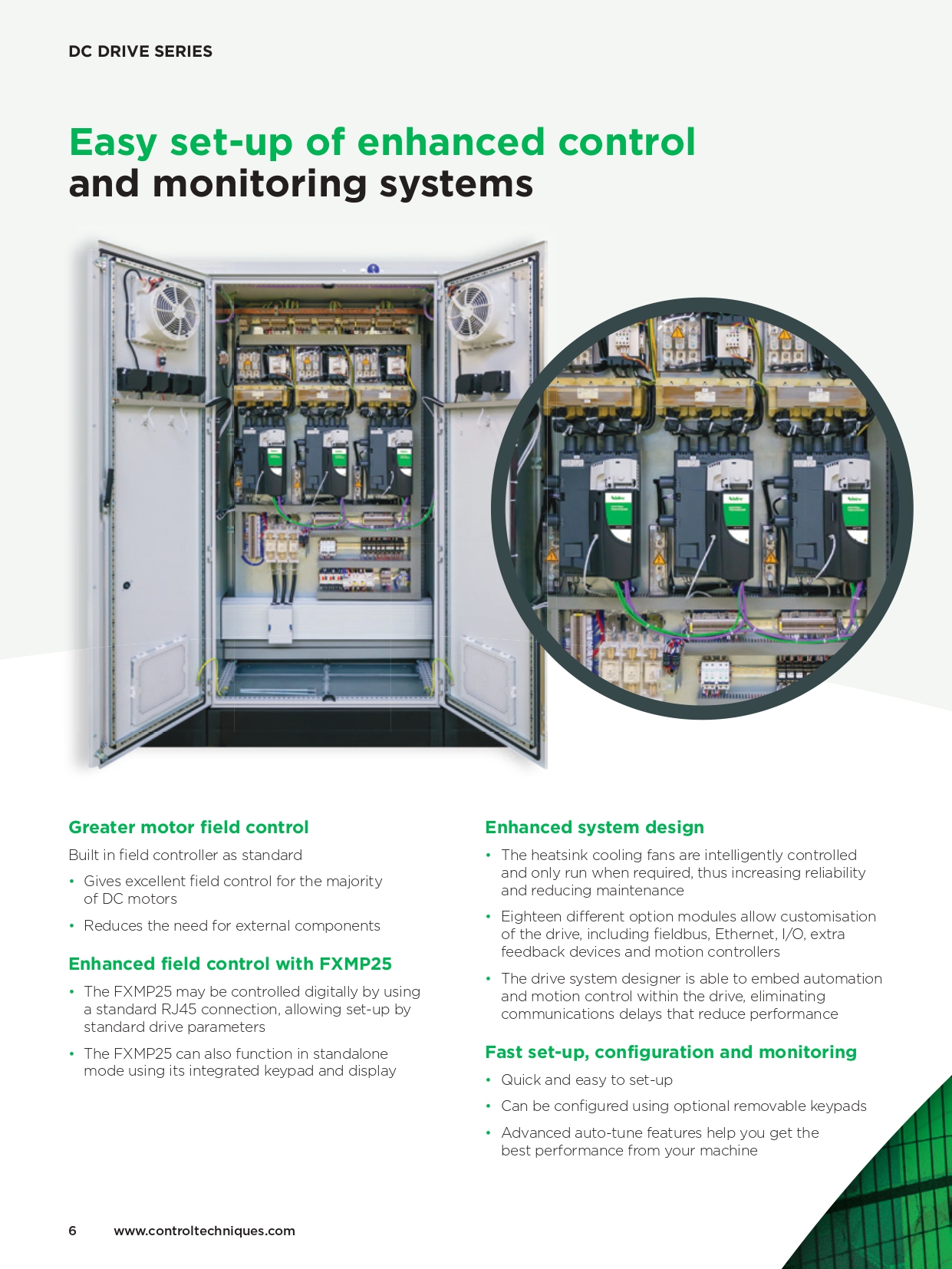 DC DRIVE SERIES

Easy set-up of enhanced control and monitoring systems

Greater motor field control

Built in field controller as standard

• Gives excellent field control for the majority of DC motors

• Reduces the need for external components

Enhanced field control with FXMP25

• The FXMP25 may be controlled digitally by using a standard RJ45 connection, allowing set-up by standard drive parameters

• The FXMP25 can also function in standalone mode using its integrated keypad and display

Enhanced system design

• The heatsink cooling fans are intelligently controlled and only run when required, thus increasing reliability and reducing maintenance

• Eighteen different option modules allow customisation of the drive, including fieldbus, Ethernet, I/O, extra feedback devices and motion controllers

• The drive system designer is able to embed automation and motion control within the drive, eliminating communications delays that reduce performance

Fast set-up, configuration and monitoring

• Quick and easy to set-up

• Can be configured using optional removable keypads

• Advanced auto-tune features help you get the best performance from your machine

6 www.controltechniques.com